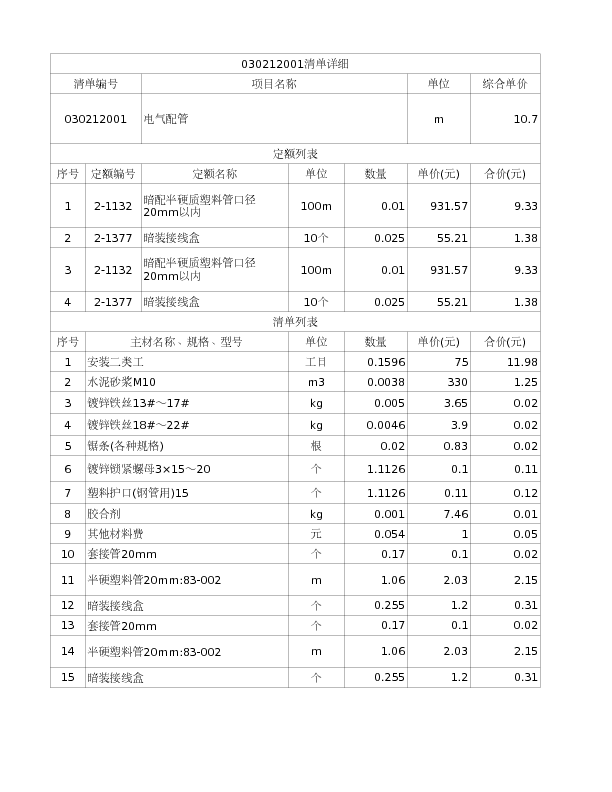 030212001清单详细

| 清单编号 | 项目名称 | 单位 | 综合单价 |
|---|---|---|---|
| 030212001 | 电气配管 | m | 10.7 |

定额列表

| 序号 | 定额编号 | 定额名称 | 单位 | 数量 | 单价(元) | 合价(元) |
|---|---|---|---|---|---|---|
| 1 | 2-1132 | 暗配半硬质塑料管口径20mm以内 | 100m | 0.01 | 931.57 | 9.33 |
| 2 | 2-1377 | 暗装接线盒 | 10个 | 0.025 | 55.21 | 1.38 |
| 3 | 2-1132 | 暗配半硬质塑料管口径20mm以内 | 100m | 0.01 | 931.57 | 9.33 |
| 4 | 2-1377 | 暗装接线盒 | 10个 | 0.025 | 55.21 | 1.38 |

清单列表

| 序号 | 主材名称、规格、型号 | 单位 | 数量 | 单价(元) | 合价(元) |
|---|---|---|---|---|---|
| 1 | 安装二类工 | 工日 | 0.1596 | 75 | 11.98 |
| 2 | 水泥砂浆M10 | m3 | 0.0038 | 330 | 1.25 |
| 3 | 镀锌铁丝13#～17# | kg | 0.005 | 3.65 | 0.02 |
| 4 | 镀锌铁丝18#～22# | kg | 0.0046 | 3.9 | 0.02 |
| 5 | 锯条(各种规格) | 根 | 0.02 | 0.83 | 0.02 |
| 6 | 镀锌锁紧螺母3×15～20 | 个 | 1.1126 | 0.1 | 0.11 |
| 7 | 塑料护口(钢管用)15 | 个 | 1.1126 | 0.11 | 0.12 |
| 8 | 胶合剂 | kg | 0.001 | 7.46 | 0.01 |
| 9 | 其他材料费 | 元 | 0.054 | 1 | 0.05 |
| 10 | 套接管20mm | 个 | 0.17 | 0.1 | 0.02 |
| 11 | 半硬塑料管20mm:83-002 | m | 1.06 | 2.03 | 2.15 |
| 12 | 暗装接线盒 | 个 | 0.255 | 1.2 | 0.31 |
| 13 | 套接管20mm | 个 | 0.17 | 0.1 | 0.02 |
| 14 | 半硬塑料管20mm:83-002 | m | 1.06 | 2.03 | 2.15 |
| 15 | 暗装接线盒 | 个 | 0.255 | 1.2 | 0.31 |